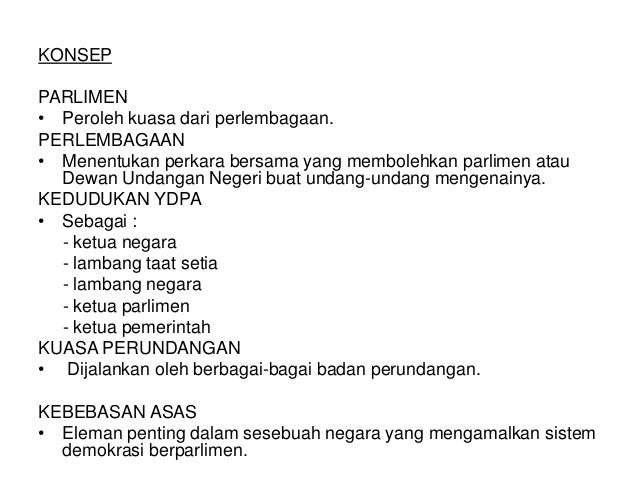 KONSEP

PARLIMEN
• Peroleh kuasa dari perlembagaan.
PERLEMBAGAAN
• Menentukan perkara bersama yang membolehkan parlimen atau Dewan Undangan Negeri buat undang-undang mengenainya.
KEDUDUKAN YDPA
• Sebagai :
- ketua negara
- lambang taat setia
- lambang negara
- ketua parlimen
- ketua pemerintah
KUASA PERUNDANGAN
• Dijalankan oleh berbagai-bagai badan perundangan.

KEBEBASAN ASAS
• Eleman penting dalam sesebuah negara yang mengamalkan sistem demokrasi berparlimen.